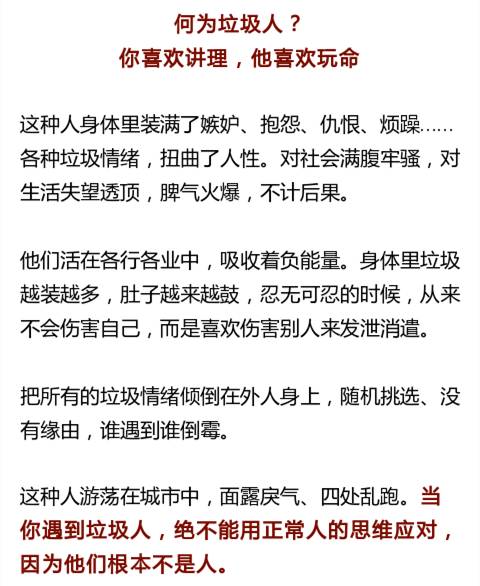 何为垃圾人？
你喜欢讲理，他喜欢玩命

这种人身体里装满了嫉妒、抱怨、仇恨、烦躁……各种垃圾情绪，扭曲了人性。对社会满腹牢骚，对生活失望透顶，脾气火爆，不计后果。

他们活在各行各业中，吸收着负能量。身体里垃圾越装越多，肚子越来越鼓，忍无可忍的时候，从来不会伤害自己，而是喜欢伤害别人来发泄消遣。

把所有的垃圾情绪倾倒在外人身上，随机挑选、没有缘由，谁遇到谁倒霉。

这种人游荡在城市中，面露戾气、四处乱跑。当你遇到垃圾人，绝不能用正常人的思维应对，因为他们根本不是人。